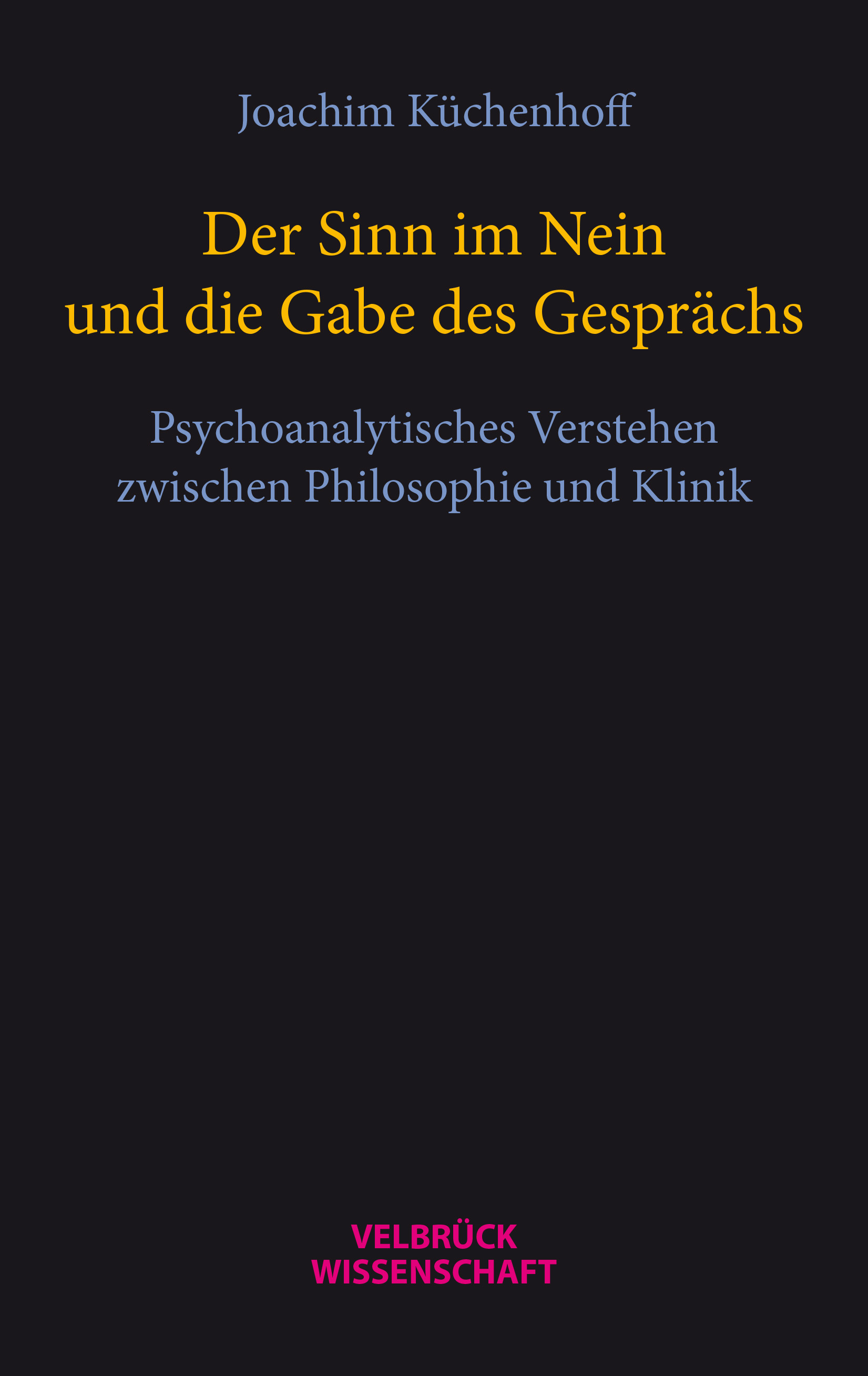 Joachim Küchenhoff

Der Sinn im Nein
und die Gabe des Gesprächs

Psychoanalytisches Verstehen
zwischen Philosophie und Klinik

VELBRÜCK
WISSENSCHAFT